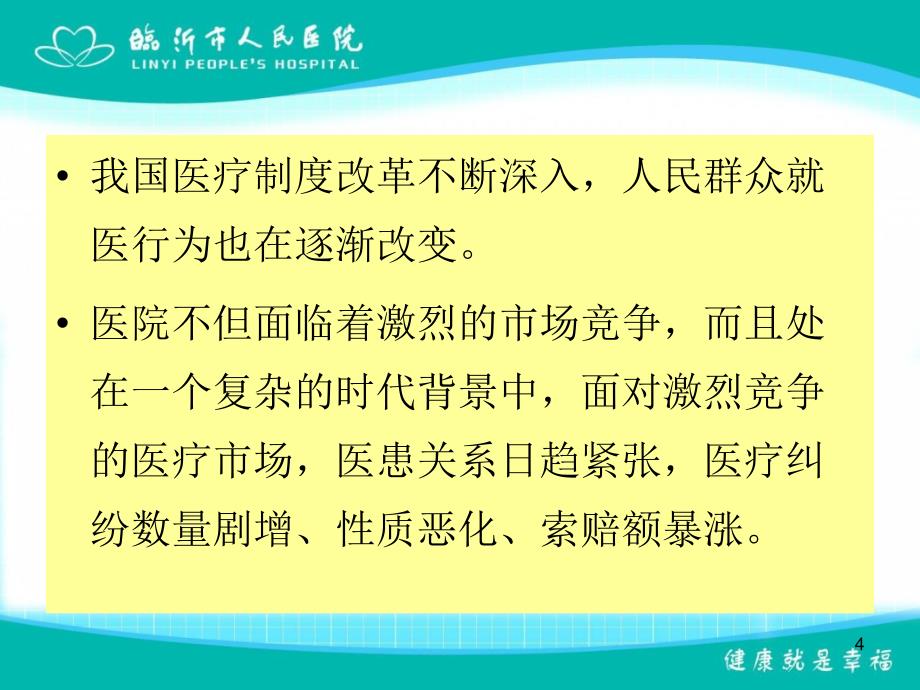 临沂市人民医院
LINYI PEOPLE'S HOSPITAL

• 我国医疗制度改革不断深入，人民群众就医行为也在逐渐改变。

• 医院不但面临着激烈的市场竞争，而且处在一个复杂的时代背景中，面对激烈竞争的医疗市场，医患关系日趋紧张，医疗纠纷数量剧增、性质恶化、索赔额暴涨。

4

健康就是幸福